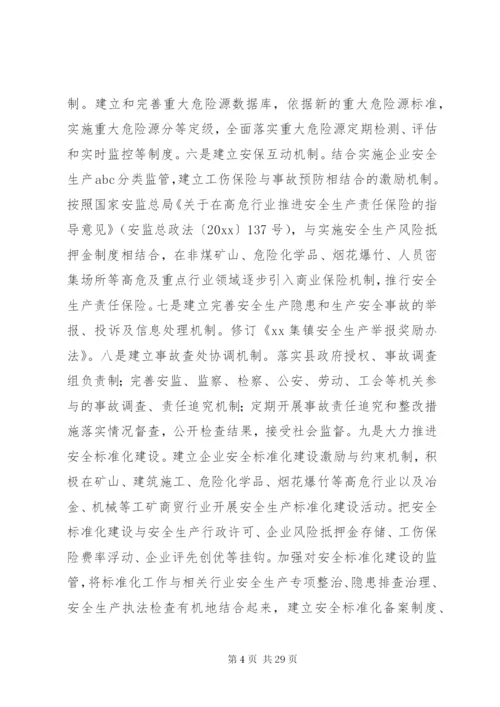 制。建立和完善重大危险源数据库，依据新的重大危险源标准，实施重大危险源分等定级，全面落实重大危险源定期检测、评估和实时监控等制度。六是建立安保互动机制。结合实施企业安全生产abc分类监管，建立工伤保险与事故预防相结合的激励机制。按照国家安监总局《关于在高危行业推进安全生产责任保险的指导意见》（安监总政法〔20xx〕137号），与实施安全生产风险抵押金制度相结合，在非煤矿山、危险化学品、烟花爆竹、人员密集场所等高危及重点行业领域逐步引入商业保险机制，推行安全生产责任保险。七是建立完善安全生产隐患和生产安全事故的举报、投诉及信息处理机制。修订《xx集镇安全生产举报奖励办法》。八是建立事故查处协调机制。落实县政府授权、事故调查组负责制；完善安监、监察、检察、公安、劳动、工会等机关参与的事故调查、责任追究机制；定期开展事故责任追究和整改措施落实情况督查，公开检查结果，接受社会监督。九是大力推进安全标准化建设。建立企业安全标准化建设激励与约束机制，积极在矿山、建筑施工、危险化学品、烟花爆竹等高危行业以及冶金、机械等工矿商贸行业开展安全生产标准化建设活动。把安全标准化建设与安全生产行政许可、企业风险抵押金存储、工伤保险费率浮动、企业评先创优等挂钩。加强对安全标准化建设的监管，将标准化工作与相关行业安全生产专项整治、隐患排查治理、安全生产执法检查有机地结合起来，建立安全标准化备案制度、

第4页 共29页